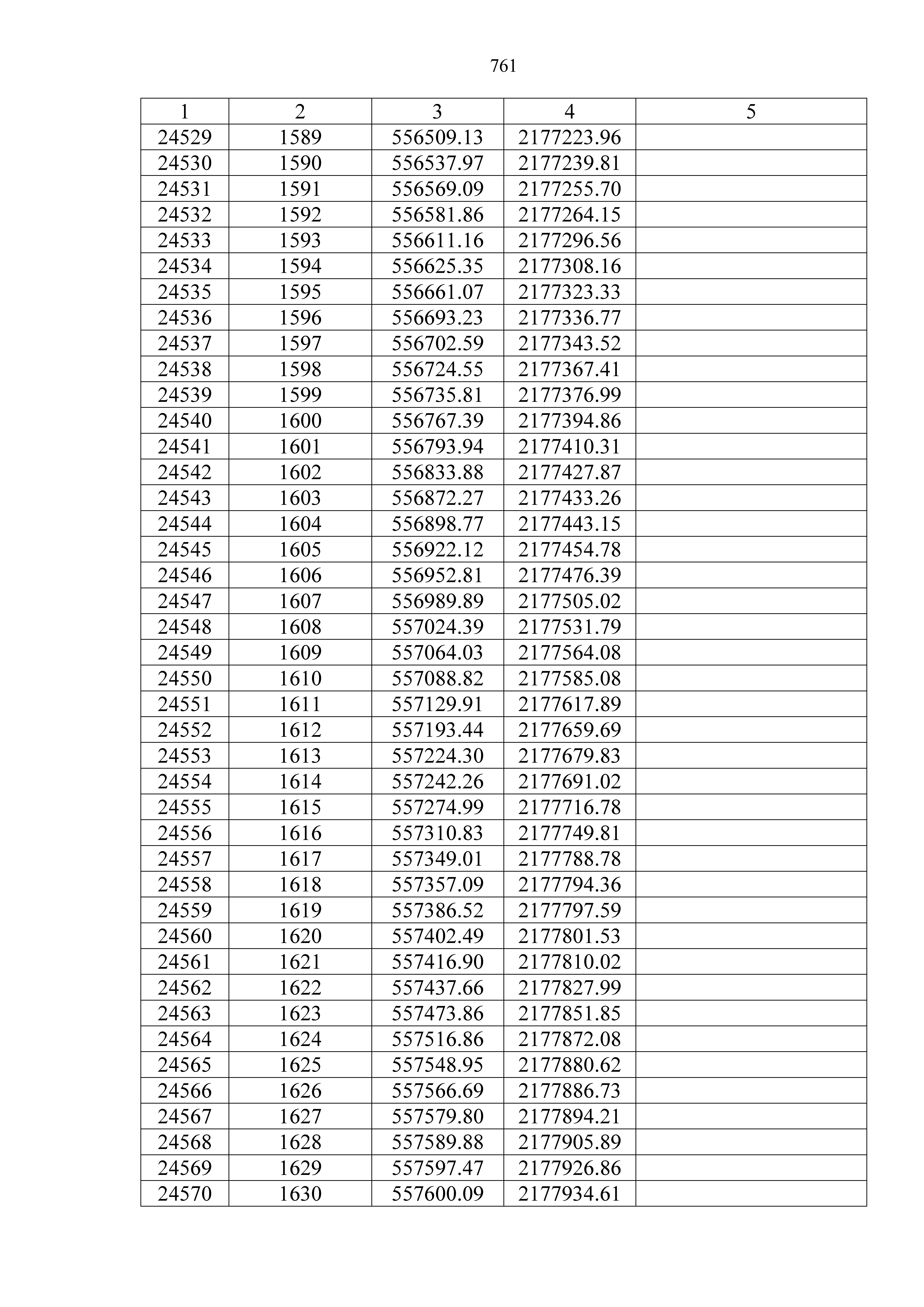 761

| 1 | 2 | 3 | 4 | 5 |
|---|---|---|---|---|
| 24529 | 1589 | 556509.13 | 2177223.96 | |
| 24530 | 1590 | 556537.97 | 2177239.81 | |
| 24531 | 1591 | 556569.09 | 2177255.70 | |
| 24532 | 1592 | 556581.86 | 2177264.15 | |
| 24533 | 1593 | 556611.16 | 2177296.56 | |
| 24534 | 1594 | 556625.35 | 2177308.16 | |
| 24535 | 1595 | 556661.07 | 2177323.33 | |
| 24536 | 1596 | 556693.23 | 2177336.77 | |
| 24537 | 1597 | 556702.59 | 2177343.52 | |
| 24538 | 1598 | 556724.55 | 2177367.41 | |
| 24539 | 1599 | 556735.81 | 2177376.99 | |
| 24540 | 1600 | 556767.39 | 2177394.86 | |
| 24541 | 1601 | 556793.94 | 2177410.31 | |
| 24542 | 1602 | 556833.88 | 2177427.87 | |
| 24543 | 1603 | 556872.27 | 2177433.26 | |
| 24544 | 1604 | 556898.77 | 2177443.15 | |
| 24545 | 1605 | 556922.12 | 2177454.78 | |
| 24546 | 1606 | 556952.81 | 2177476.39 | |
| 24547 | 1607 | 556989.89 | 2177505.02 | |
| 24548 | 1608 | 557024.39 | 2177531.79 | |
| 24549 | 1609 | 557064.03 | 2177564.08 | |
| 24550 | 1610 | 557088.82 | 2177585.08 | |
| 24551 | 1611 | 557129.91 | 2177617.89 | |
| 24552 | 1612 | 557193.44 | 2177659.69 | |
| 24553 | 1613 | 557224.30 | 2177679.83 | |
| 24554 | 1614 | 557242.26 | 2177691.02 | |
| 24555 | 1615 | 557274.99 | 2177716.78 | |
| 24556 | 1616 | 557310.83 | 2177749.81 | |
| 24557 | 1617 | 557349.01 | 2177788.78 | |
| 24558 | 1618 | 557357.09 | 2177794.36 | |
| 24559 | 1619 | 557386.52 | 2177797.59 | |
| 24560 | 1620 | 557402.49 | 2177801.53 | |
| 24561 | 1621 | 557416.90 | 2177810.02 | |
| 24562 | 1622 | 557437.66 | 2177827.99 | |
| 24563 | 1623 | 557473.86 | 2177851.85 | |
| 24564 | 1624 | 557516.86 | 2177872.08 | |
| 24565 | 1625 | 557548.95 | 2177880.62 | |
| 24566 | 1626 | 557566.69 | 2177886.73 | |
| 24567 | 1627 | 557579.80 | 2177894.21 | |
| 24568 | 1628 | 557589.88 | 2177905.89 | |
| 24569 | 1629 | 557597.47 | 2177926.86 | |
| 24570 | 1630 | 557600.09 | 2177934.61 | |